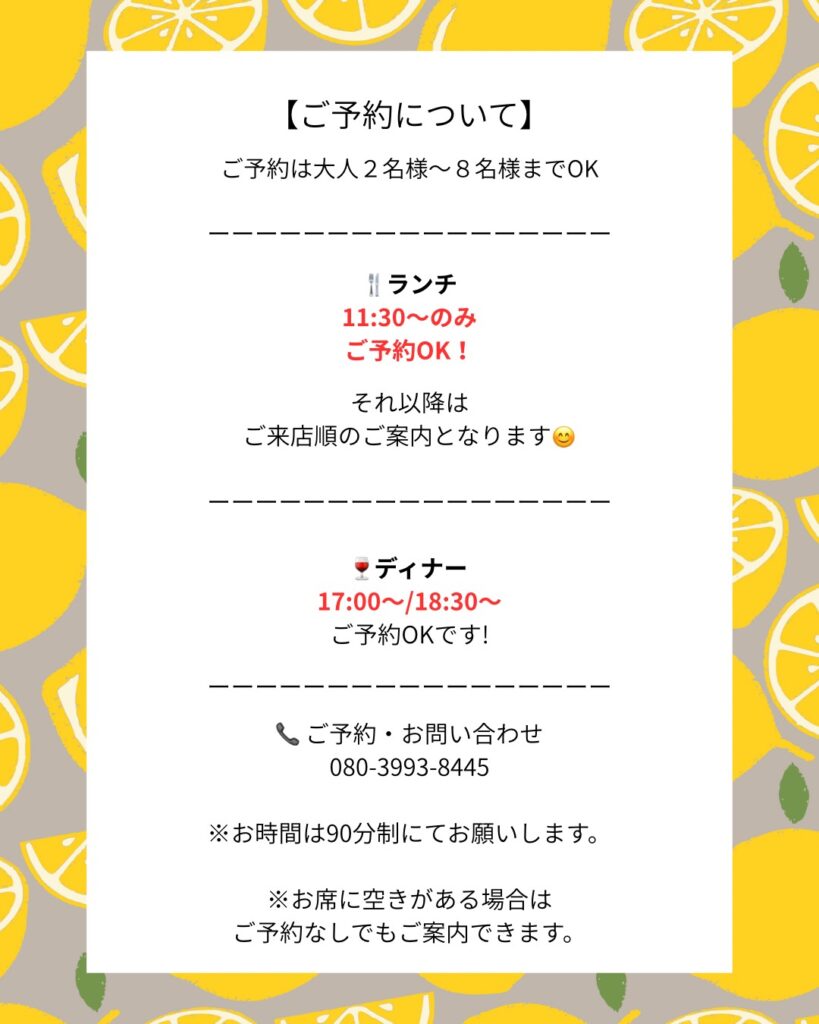 【ご予約について】

ご予約は大人２名様～８名様までOK

ーーーーーーーーーーーーーーーーーー

🍴ランチ
11:30～のみ
ご予約OK！

それ以降は
ご来店順のご案内となります😊

ーーーーーーーーーーーーーーーーーー

🍷ディナー
17:00～/18:30～
ご予約OKです!

ーーーーーーーーーーーーーーーーーー

📞ご予約・お問い合わせ
080-3993-8445

※お時間は90分制にてお願いします。

※お席に空きがある場合は
ご予約なしでもご案内できます。